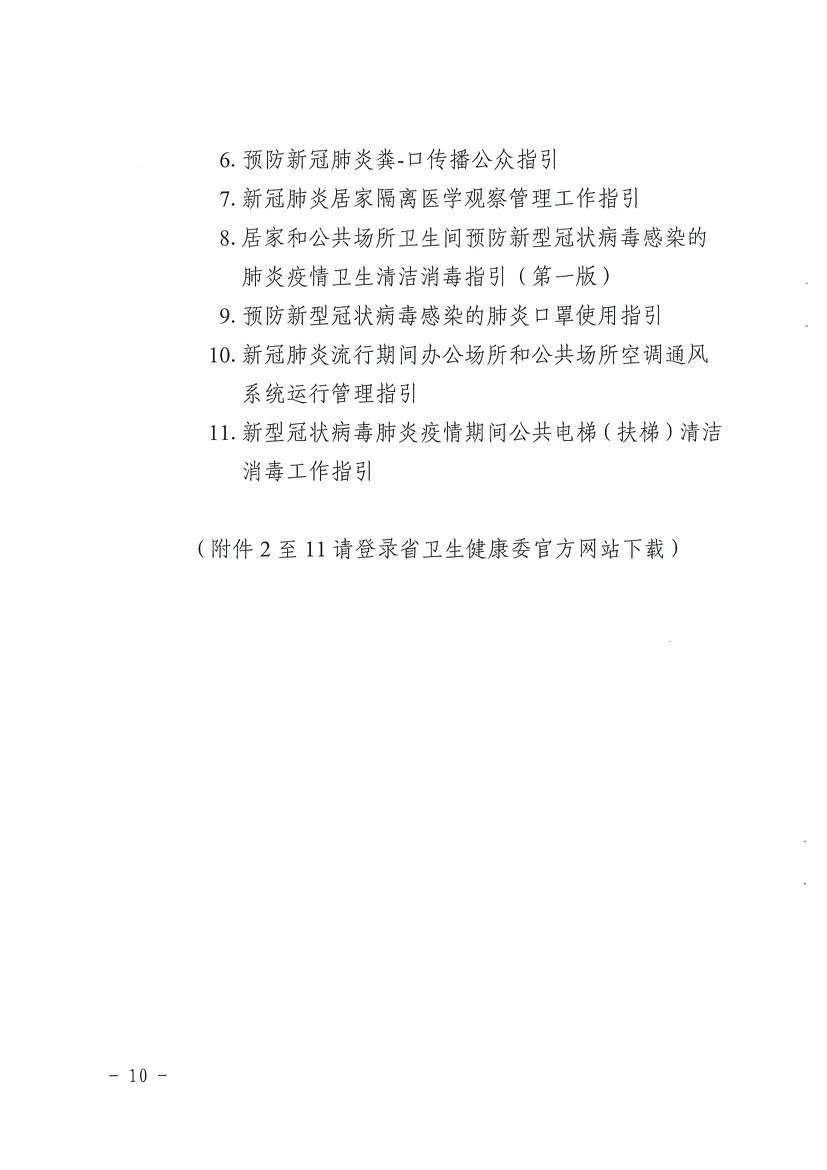 6. 预防新冠肺炎粪-口传播公众指引

7. 新冠肺炎居家隔离医学观察管理工作指引

8. 居家和公共场所卫生间预防新型冠状病毒感染的肺炎疫情卫生清洁消毒指引（第一版）

9. 预防新型冠状病毒感染的肺炎口罩使用指引

10. 新冠肺炎流行期间办公场所和公共场所空调通风系统运行管理指引

11. 新型冠状病毒肺炎疫情期间公共电梯（扶梯）清洁消毒工作指引

（附件 2 至 11 请登录省卫生健康委官方网站下载）

－ 10 －